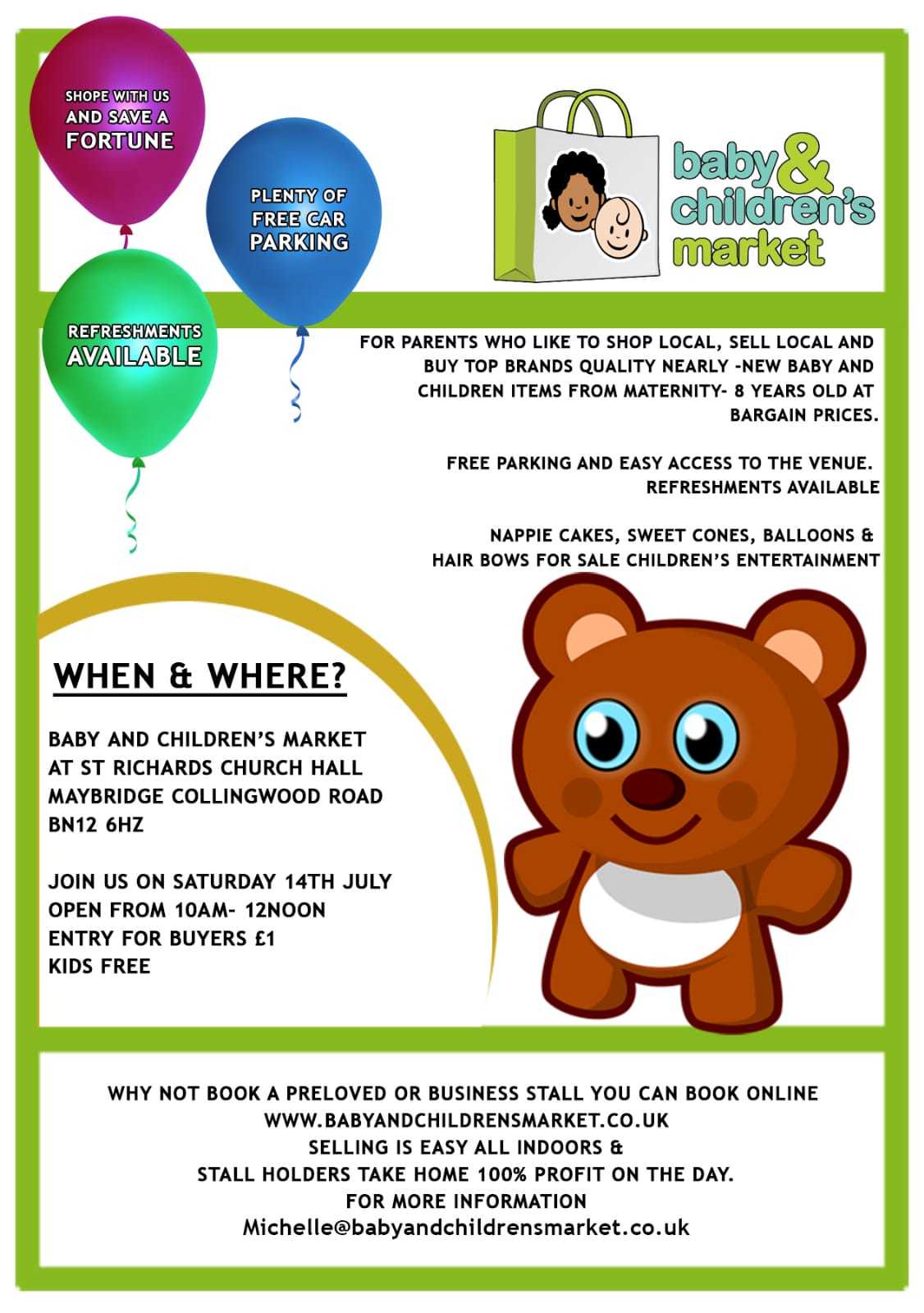 SHOPE WITH US AND SAVE A FORTUNE

PLENTY OF FREE CAR PARKING

REFRESHMENTS AVAILABLE

baby & children's market

FOR PARENTS WHO LIKE TO SHOP LOCAL, SELL LOCAL AND BUY TOP BRANDS QUALITY NEARLY -NEW BABY AND CHILDREN ITEMS FROM MATERNITY- 8 YEARS OLD AT BARGAIN PRICES.

FREE PARKING AND EASY ACCESS TO THE VENUE. REFRESHMENTS AVAILABLE

NAPPIE CAKES, SWEET CONES, BALLOONS & HAIR BOWS FOR SALE CHILDREN'S ENTERTAINMENT

WHEN & WHERE?

BABY AND CHILDREN'S MARKET
AT ST RICHARDS CHURCH HALL
MAYBRIDGE COLLINGWOOD ROAD
BN12 6HZ

JOIN US ON SATURDAY 14TH JULY
OPEN FROM 10AM- 12NOON
ENTRY FOR BUYERS £1
KIDS FREE

WHY NOT BOOK A PRELOVED OR BUSINESS STALL YOU CAN BOOK ONLINE
WWW.BABYANDCHILDRENSMARKET.CO.UK
SELLING IS EASY ALL INDOORS &
STALL HOLDERS TAKE HOME 100% PROFIT ON THE DAY.
FOR MORE INFORMATION
Michelle@babyandchildrensmarket.co.uk